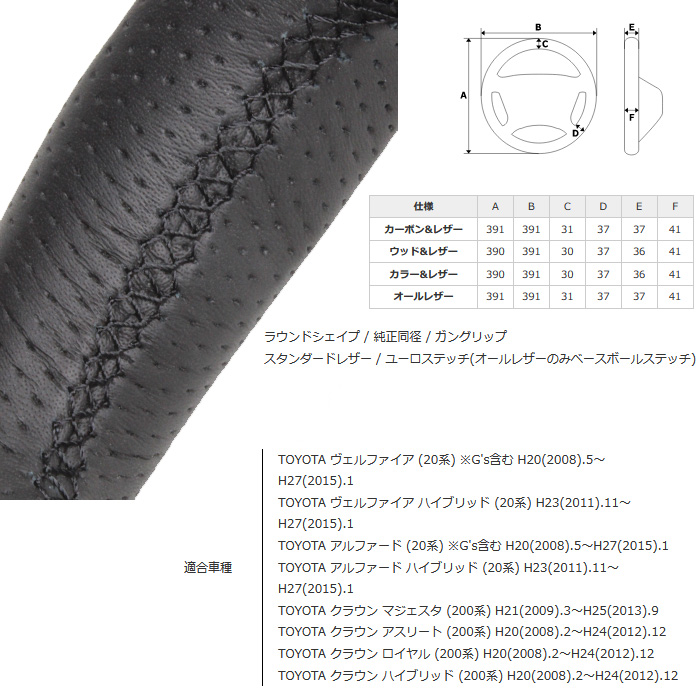 B
C
A
D
E
F

| 仕様 | A | B | C | D | E | F |
|---|---|---|---|---|---|---|
| カーボン&レザー | 391 | 391 | 31 | 37 | 37 | 41 |
| ウッド&レザー | 390 | 391 | 30 | 37 | 36 | 41 |
| カラー&レザー | 390 | 391 | 30 | 37 | 36 | 41 |
| オールレザー | 391 | 391 | 31 | 37 | 37 | 41 |

ラウンドシェイプ / 純正同径 / ガングリップ
スタンダードレザー / ユーロステッチ(オールレザーのみベースボールステッチ)

適合車種

TOYOTA ヴェルファイア (20系) ※G's含む H20(2008).5～H27(2015).1
TOYOTA ヴェルファイア ハイブリッド (20系) H23(2011).11～H27(2015).1
TOYOTA アルファード (20系) ※G's含む H20(2008).5～H27(2015).1
TOYOTA アルファード ハイブリッド (20系) H23(2011).11～H27(2015).1
TOYOTA クラウン マジェスタ (200系) H21(2009).3～H25(2013).9
TOYOTA クラウン アスリート (200系) H20(2008).2～H24(2012).12
TOYOTA クラウン ロイヤル (200系) H20(2008).2～H24(2012).12
TOYOTA クラウン ハイブリッド (200系) H20(2008).2～H24(2012).12